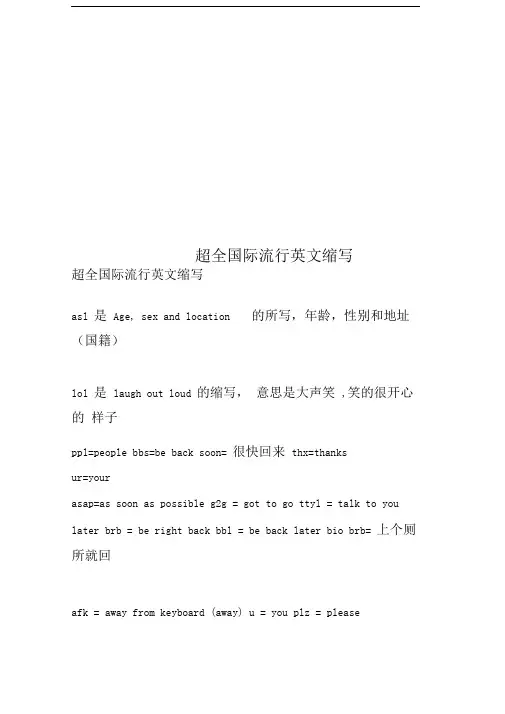 超全国际流行英文缩写

超全国际流行英文缩写

asl 是 Age, sex and location 的所写，年龄，性别和地址（国籍）

lol 是 laugh out loud 的缩写， 意思是大声笑 ,笑的很开心的 样子

ppl=people bbs=be back soon= 很快回来 thx=thanks

ur=your

asap=as soon as possible g2g = got to go ttyl = talk to you later brb = be right back bbl = be back later bio brb= 上个厕所就回

afk = away from keyboard (away) u = you plz = please